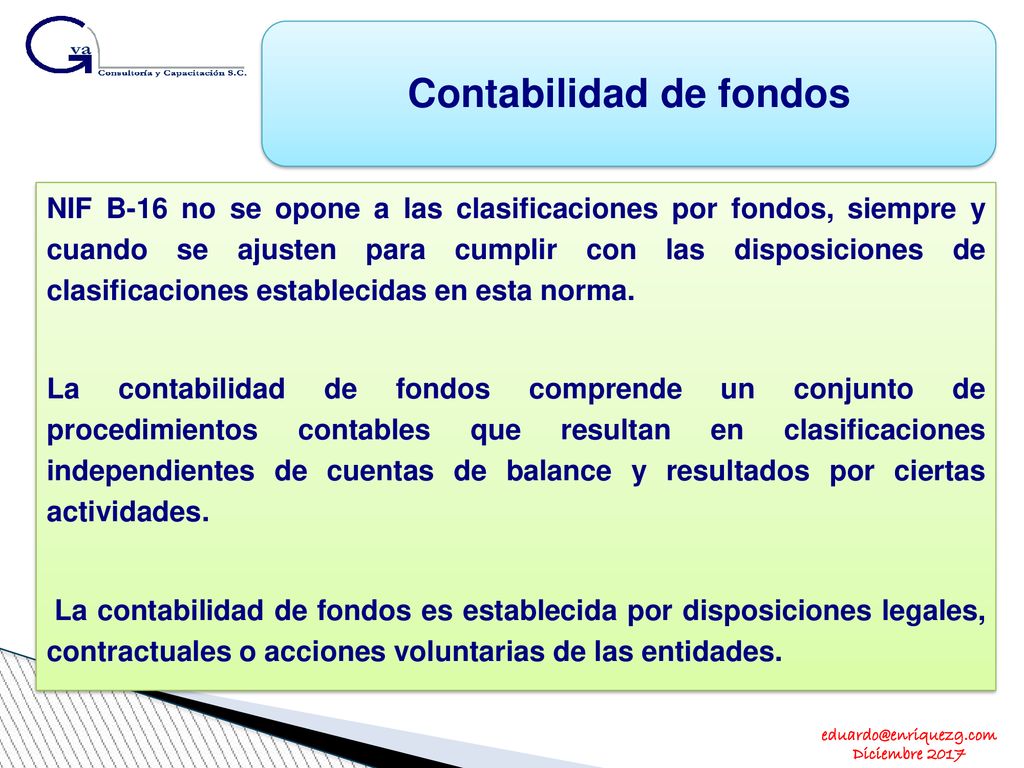 G va
Consultoría y Capacitación S.C.

Contabilidad de fondos

NIF B-16 no se opone a las clasificaciones por fondos, siempre y cuando se ajusten para cumplir con las disposiciones de clasificaciones establecidas en esta norma.

La contabilidad de fondos comprende un conjunto de procedimientos contables que resultan en clasificaciones independientes de cuentas de balance y resultados por ciertas actividades.

La contabilidad de fondos es establecida por disposiciones legales, contractuales o acciones voluntarias de las entidades.

eduardo@enriquezg.com
Diciembre 2017